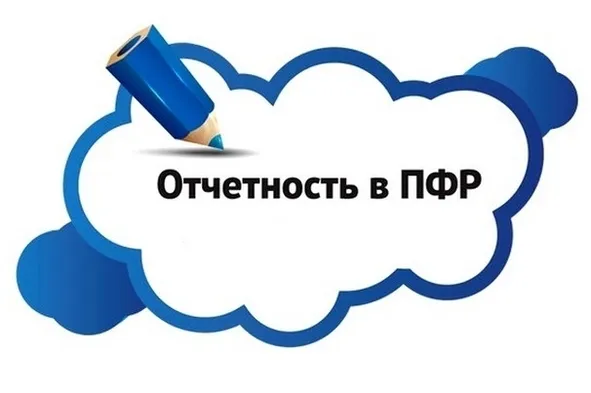 Отчетность в ПФР